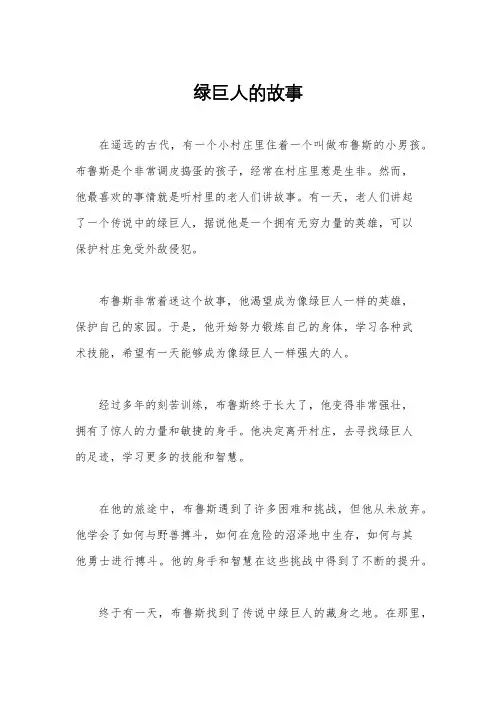 绿巨人的故事

在遥远的古代，有一个小村庄里住着一个叫做布鲁斯的小男孩。布鲁斯是个非常调皮捣蛋的孩子，经常在村庄里惹是生非。然而，他最喜欢的事情就是听村里的老人们讲故事。有一天，老人们讲起了一个传说中的绿巨人，据说他是一个拥有无穷力量的英雄，可以保护村庄免受外敌侵犯。

布鲁斯非常着迷这个故事，他渴望成为像绿巨人一样的英雄，保护自己的家园。于是，他开始努力锻炼自己的身体，学习各种武术技能，希望有一天能够成为像绿巨人一样强大的人。

经过多年的刻苦训练，布鲁斯终于长大了，他变得非常强壮，拥有了惊人的力量和敏捷的身手。他决定离开村庄，去寻找绿巨人的足迹，学习更多的技能和智慧。

在他的旅途中，布鲁斯遇到了许多困难和挑战，但他从未放弃。他学会了如何与野兽搏斗，如何在危险的沼泽地中生存，如何与其他勇士进行搏斗。他的身手和智慧在这些挑战中得到了不断的提升。

终于有一天，布鲁斯找到了传说中绿巨人的藏身之地。在那里，